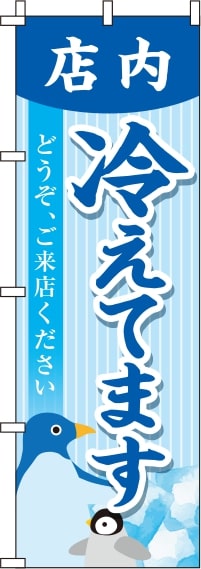 店内

冷えてます

どうぞ、ご来店ください